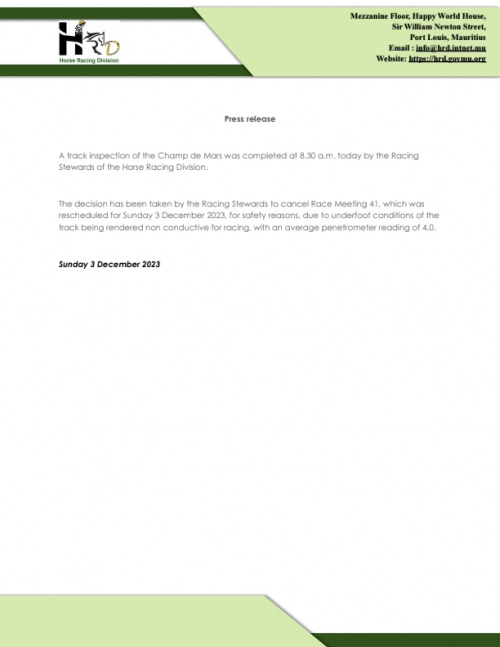 HRD
Horse Racing Division

Mezzanine Floor, Happy World House,
Sir William Newton Street,
Port Louis, Mauritius
Email : info@hrd.intnet.mu
Website: https://hrd.govmu.org

Press release

A track inspection of the Champ de Mars was completed at 8.30 a.m. today by the Racing Stewards of the Horse Racing Division.

The decision has been taken by the Racing Stewards to cancel Race Meeting 41, which was rescheduled for Sunday 3 December 2023, for safety reasons, due to underfoot conditions of the track being rendered non conductive for racing, with an average penetrometer reading of 4.0.

Sunday 3 December 2023